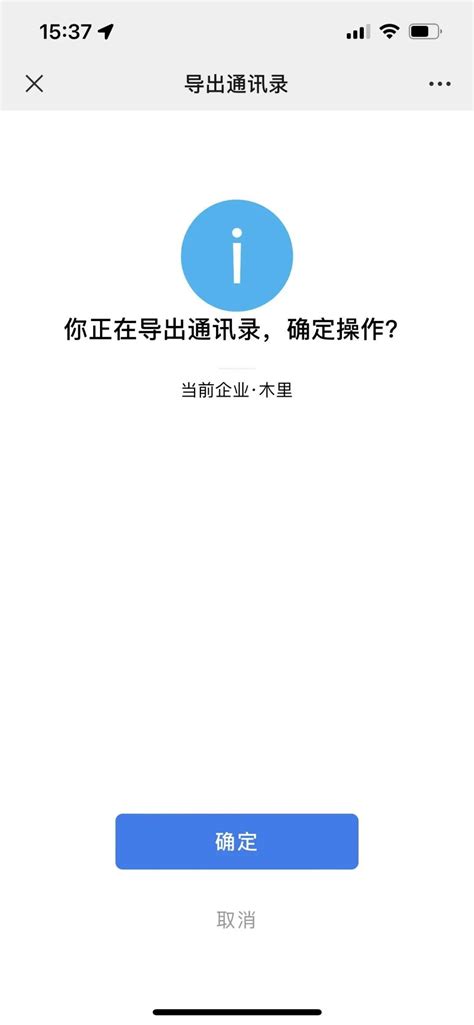 15:37

导出通讯录

你正在导出通讯录，确定操作？

当前企业·木里

确定

取消